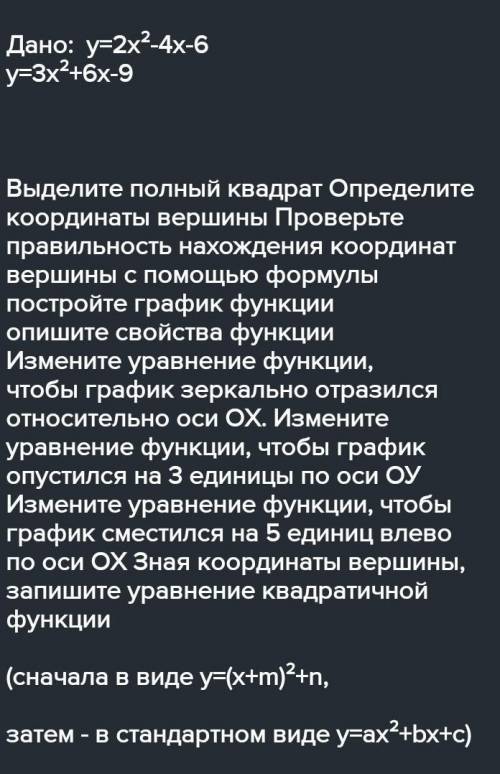 Дано: $y=2x^2-4x-6$
$y=3x^2+6x-9$

Выделите полный квадрат Определите координаты вершины Проверьте правильность нахождения координат вершины с помощью формулы
постройте график функции
опишите свойства функции
Измените уравнение функции,
чтобы график зеркально отразился относительно оси ОХ. Измените уравнение функции, чтобы график опустился на 3 единицы по оси ОУ
Измените уравнение функции, чтобы график сместился на 5 единиц влево по оси ОХ Зная координаты вершины, запишите уравнение квадратичной функции

(сначала в виде $y=(x+m)^2+n$,

затем - в стандартном виде $y=ax^2+bx+c$)